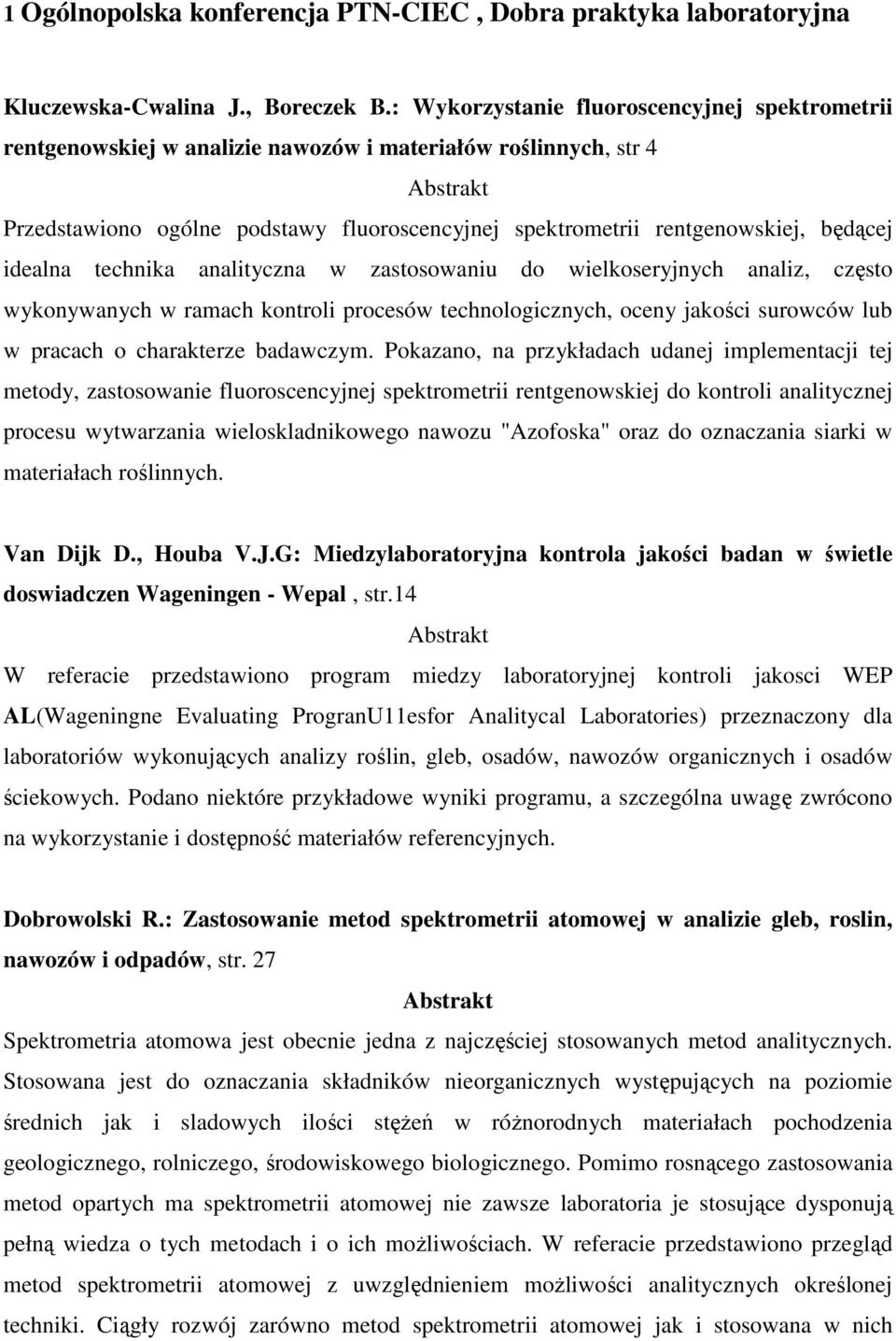 1 Ogólnopolska konferencja PTN-CIEC , Dobra praktyka laboratoryjna

Kluczewska-Cwalina J., Boreczek B.: Wykorzystanie fluoroscencyjnej spektrometrii rentgenowskiej w analizie nawozów i materiałów roślinnych, str 4

Abstrakt

Przedstawiono ogólne podstawy fluoroscencyjnej spektrometrii rentgenowskiej, będącej idealna technika analityczna w zastosowaniu do wielkoseryjnych analiz, często wykonywanych w ramach kontroli procesów technologicznych, oceny jakości surowców lub w pracach o charakterze badawczym. Pokazano, na przykładach udanej implementacji tej metody, zastosowanie fluoroscencyjnej spektrometrii rentgenowskiej do kontroli analitycznej procesu wytwarzania wieloskladnikowego nawozu "Azofoska" oraz do oznaczania siarki w materiałach roślinnych.

Van Dijk D., Houba V.J.G: Miedzylaboratoryjna kontrola jakości badan w świetle doswiadczen Wageningen - Wepal , str.14

Abstrakt

W referacie przedstawiono program miedzy laboratoryjnej kontroli jakosci WEP AL(Wageningne Evaluating ProgranU11esfor Analitycal Laboratories) przeznaczony dla laboratoriów wykonujących analizy roślin, gleb, osadów, nawozów organicznych i osadów ściekowych. Podano niektóre przykładowe wyniki programu, a szczególna uwagę zwrócono na wykorzystanie i dostępność materiałów referencyjnych.

Dobrowolski R.: Zastosowanie metod spektrometrii atomowej w analizie gleb, roslin, nawozów i odpadów, str. 27

Abstrakt

Spektrometria atomowa jest obecnie jedna z najczęściej stosowanych metod analitycznych. Stosowana jest do oznaczania składników nieorganicznych występujących na poziomie średnich jak i sladowych ilości stężeń w różnorodnych materiałach pochodzenia geologicznego, rolniczego, środowiskowego biologicznego. Pomimo rosnącego zastosowania metod opartych ma spektrometrii atomowej nie zawsze laboratoria je stosujące dysponują pełną wiedza o tych metodach i o ich możliwościach. W referacie przedstawiono przegląd metod spektrometrii atomowej z uwzględnieniem możliwości analitycznych określonej techniki. Ciągły rozwój zarówno metod spektrometrii atomowej jak i stosowana w nich